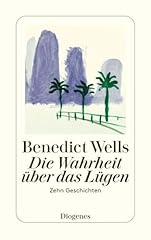 Benedict Wells
Die Wahrheit über das Lügen

Zehn Geschichten

Diogenes